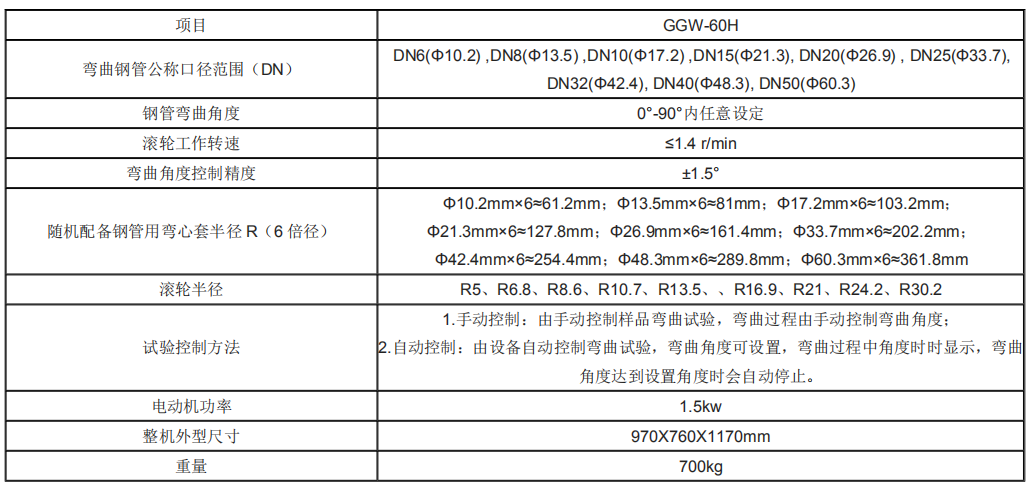 | 项目 | GGW-60H |
|---|---|
| 弯曲钢管公称口径范围（DN） | DN6(Φ10.2) ,DN8(Φ13.5) ,DN10(Φ17.2) ,DN15(Φ21.3), DN20(Φ26.9) , DN25(Φ33.7), DN32(Φ42.4), DN40(Φ48.3), DN50(Φ60.3) |
| 钢管弯曲角度 | 0°-90°内任意设定 |
| 滚轮工作转速 | ≤1.4 r/min |
| 弯曲角度控制精度 | ±1.5° |
| 随机配备钢管用弯心套半径R（6倍径） | Φ10.2mm×6≈61.2mm；Φ13.5mm×6≈81mm；Φ17.2mm×6≈103.2mm；Φ21.3mm×6≈127.8mm；Φ26.9mm×6≈161.4mm；Φ33.7mm×6≈202.2mm；Φ42.4mm×6≈254.4mm；Φ48.3mm×6≈289.8mm；Φ60.3mm×6≈361.8mm |
| 滚轮半径 | R5、R6.8、R8.6、R10.7、R13.5、、R16.9、R21、R24.2、R30.2 |
| 试验控制方法 | 1.手动控制：由手动控制样品弯曲试验，弯曲过程由手动控制弯曲角度；2.自动控制：由设备自动控制弯曲试验，弯曲角度可设置，弯曲过程中角度时时显示，弯曲角度达到设置角度时会自动停止。 |
| 电动机功率 | 1.5kw |
| 整机外型尺寸 | 970X760X1170mm |
| 重量 | 700kg |